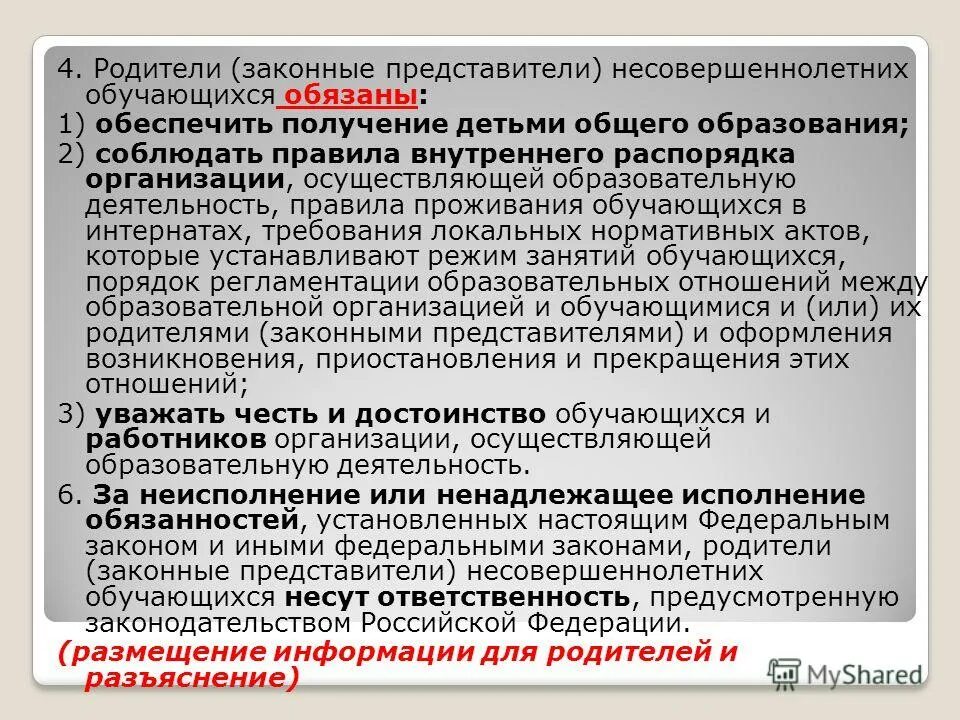 4. Родители (законные представители) несовершеннолетних обучающихся обязаны:

1) обеспечить получение детьми общего образования;

2) соблюдать правила внутреннего распорядка организации, осуществляющей образовательную деятельность, правила проживания обучающихся в интернатах, требования локальных нормативных актов, которые устанавливают режим занятий обучающихся, порядок регламентации образовательных отношений между образовательной организацией и обучающимися и (или) их родителями (законными представителями) и оформления возникновения, приостановления и прекращения этих отношений;

3) уважать честь и достоинство обучающихся и работников организации, осуществляющей образовательную деятельность.

6. За неисполнение или ненадлежащее исполнение обязанностей, установленных настоящим Федеральным законом и иными федеральными законами, родители (законные представители) несовершеннолетних обучающихся несут ответственность, предусмотренную законодательством Российской Федерации.

(размещение информации для родителей и разъяснение)

MyShared